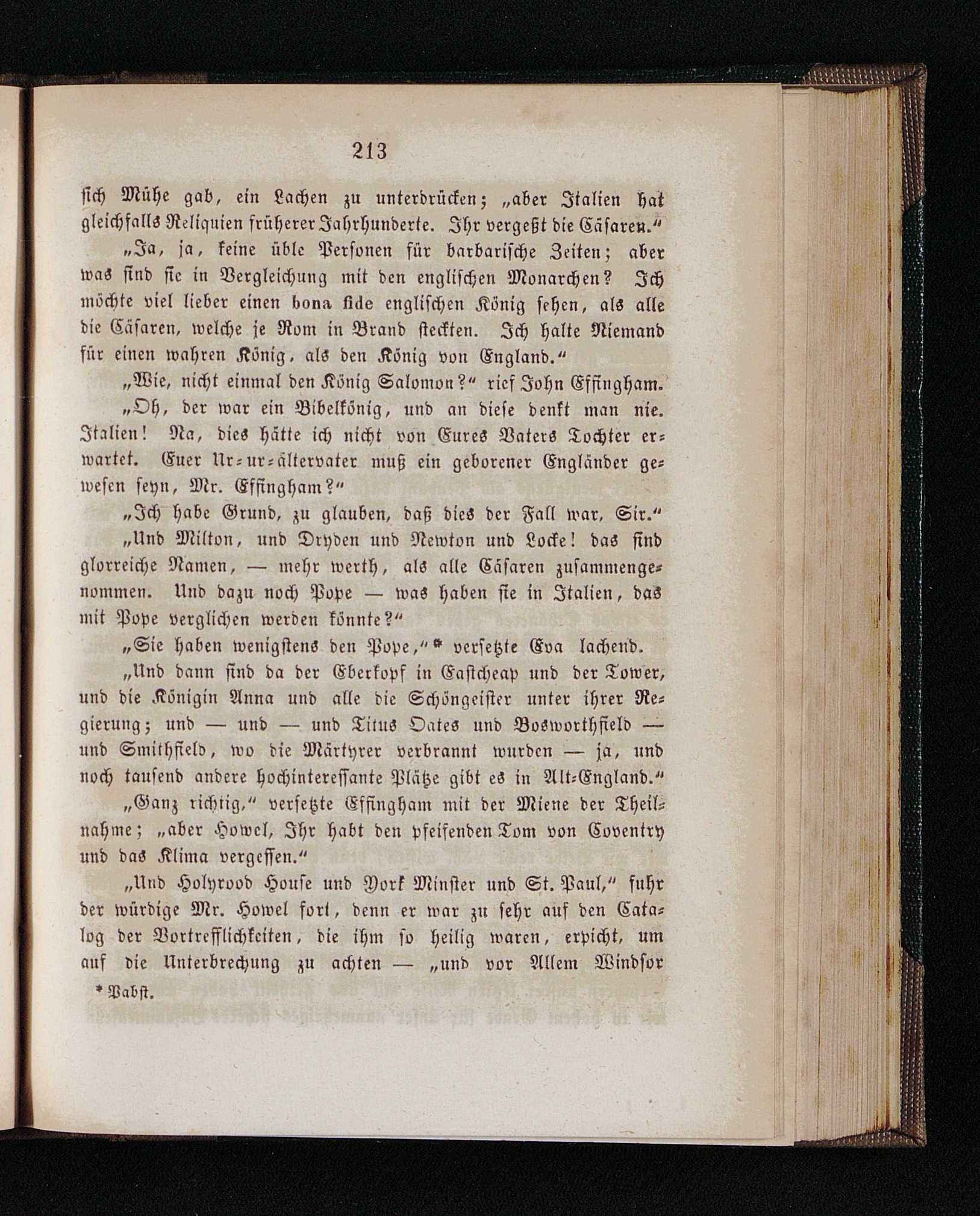 213

sich Mühe gab, ein Lachen zu unterdrücken; „aber Italien hat gleichfalls Reliquien früherer Jahrhunderte. Ihr vergeßt die Cäsaren.“

„Ja, ja, keine üble Personen für barbarische Zeiten; aber was sind sie in Vergleichung mit den englischen Monarchen? Ich möchte viel lieber einen bona fide englischen König sehen, als alle die Cäsaren, welche je Rom in Brand steckten. Ich halte Niemand für einen wahren König, als den König von England.“

„Wie, nicht einmal den König Salomon?“ rief John Effingham.

„Oh, der war ein Bibelkönig, und an diese denkt man nie. Italien! Na, dies hätte ich nicht von Eures Vaters Tochter erwartet. Euer Ur-ur-ältervater muß ein geborener Engländer gewesen seyn, Mr. Effingham?“

„Ich habe Grund, zu glauben, daß dies der Fall war, Sir.“

„Und Milton, und Dryden und Newton und Locke! das sind glorreiche Namen, — mehr werth, als alle Cäsaren zusammengenommen. Und dazu noch Pope — was haben sie in Italien, das mit Pope verglichen werden könnte?“

„Sie haben wenigstens den Pope,“* versetzte Eva lachend.

„Und dann sind da der Eberkopf in Eastcheap und der Tower, und die Königin Anna und alle die Schöngeister unter ihrer Regierung; und — und — und Titus Oates und Bosworthfield — und Smithfield, wo die Märtyrer verbrannt wurden — ja, und noch tausend andere hochinteressante Plätze gibt es in Alt-England.“

„Ganz richtig,“ versetzte Effingham mit der Miene der Theilnahme; „aber Howel, Ihr habt den pfeifenden Tom von Coventry und das Klima vergessen.“

„Und Holyrood House und York Minster und St. Paul,“ fuhr der würdige Mr. Howel fort, denn er war zu sehr auf den Catalog der Vortrefflichkeiten, die ihm so heilig waren, erpicht, um auf die Unterbrechung zu achten — „und vor Allem Windsor

* Pabst.